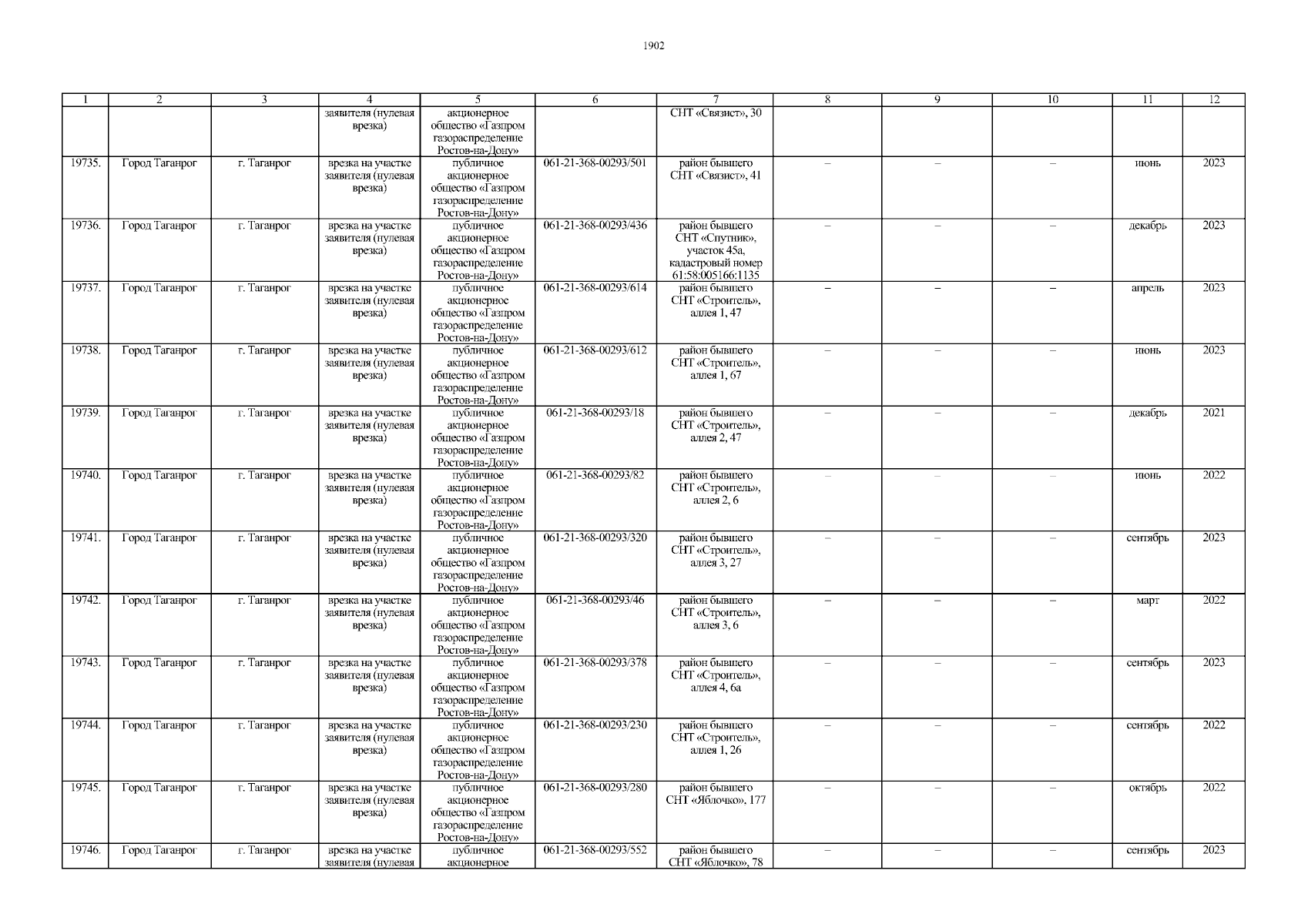 1902

| 1 | 2 | 3 | 4 | 5 | 6 | 7 | 8 | 9 | 10 | 11 | 12 |
|---|---|---|---|---|---|---|---|---|---|---|---|
| | | | заявителя (нулевая врезка) | акционерное общество «Газпром газораспределение Ростов-на-Дону» | | СНТ «Связист», 30 | | | | | |
| 19735. | Город Таганрог | г. Таганрог | врезка на участке заявителя (нулевая врезка) | публичное акционерное общество «Газпром газораспределение Ростов-на-Дону» | 061-21-368-00293/501 | район бывшего СНТ «Связист», 41 | – | – | – | июнь | 2023 |
| 19736. | Город Таганрог | г. Таганрог | врезка на участке заявителя (нулевая врезка) | публичное акционерное общество «Газпром газораспределение Ростов-на-Дону» | 061-21-368-00293/436 | район бывшего СНТ «Спутник», участок 45а, кадастровый номер 61:58:005166:1135 | – | – | – | декабрь | 2023 |
| 19737. | Город Таганрог | г. Таганрог | врезка на участке заявителя (нулевая врезка) | публичное акционерное общество «Газпром газораспределение Ростов-на-Дону» | 061-21-368-00293/614 | район бывшего СНТ «Строитель», аллея 1, 47 | – | – | – | апрель | 2023 |
| 19738. | Город Таганрог | г. Таганрог | врезка на участке заявителя (нулевая врезка) | публичное акционерное общество «Газпром газораспределение Ростов-на-Дону» | 061-21-368-00293/612 | район бывшего СНТ «Строитель», аллея 1, 67 | – | – | – | июнь | 2023 |
| 19739. | Город Таганрог | г. Таганрог | врезка на участке заявителя (нулевая врезка) | публичное акционерное общество «Газпром газораспределение Ростов-на-Дону» | 061-21-368-00293/18 | район бывшего СНТ «Строитель», аллея 2, 47 | – | – | – | декабрь | 2021 |
| 19740. | Город Таганрог | г. Таганрог | врезка на участке заявителя (нулевая врезка) | публичное акционерное общество «Газпром газораспределение Ростов-на-Дону» | 061-21-368-00293/82 | район бывшего СНТ «Строитель», аллея 2, 6 | – | – | – | июнь | 2022 |
| 19741. | Город Таганрог | г. Таганрог | врезка на участке заявителя (нулевая врезка) | публичное акционерное общество «Газпром газораспределение Ростов-на-Дону» | 061-21-368-00293/320 | район бывшего СНТ «Строитель», аллея 3, 27 | – | – | – | сентябрь | 2023 |
| 19742. | Город Таганрог | г. Таганрог | врезка на участке заявителя (нулевая врезка) | публичное акционерное общество «Газпром газораспределение Ростов-на-Дону» | 061-21-368-00293/46 | район бывшего СНТ «Строитель», аллея 3, 6 | – | – | – | март | 2022 |
| 19743. | Город Таганрог | г. Таганрог | врезка на участке заявителя (нулевая врезка) | публичное акционерное общество «Газпром газораспределение Ростов-на-Дону» | 061-21-368-00293/378 | район бывшего СНТ «Строитель», аллея 4, 6а | – | – | – | сентябрь | 2023 |
| 19744. | Город Таганрог | г. Таганрог | врезка на участке заявителя (нулевая врезка) | публичное акционерное общество «Газпром газораспределение Ростов-на-Дону» | 061-21-368-00293/230 | район бывшего СНТ «Строитель», аллея 1, 26 | – | – | – | сентябрь | 2022 |
| 19745. | Город Таганрог | г. Таганрог | врезка на участке заявителя (нулевая врезка) | публичное акционерное общество «Газпром газораспределение Ростов-на-Дону» | 061-21-368-00293/280 | район бывшего СНТ «Яблочко», 177 | – | – | – | октябрь | 2022 |
| 19746. | Город Таганрог | г. Таганрог | врезка на участке заявителя (нулевая | публичное акционерное | 061-21-368-00293/552 | район бывшего СНТ «Яблочко», 78 | – | – | – | сентябрь | 2023 |